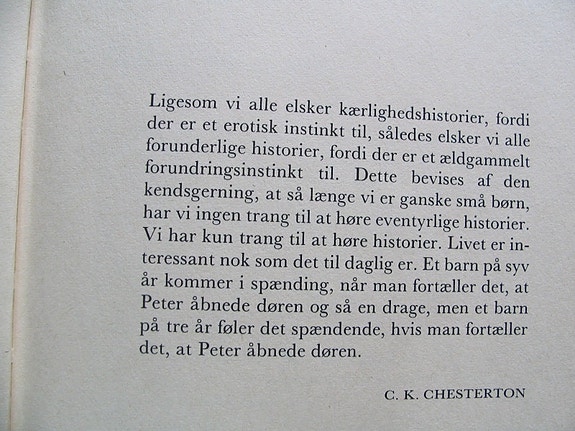 Ligesom vi alle elsker kærlighedshistorier, fordi der er et erotisk instinkt til, således elsker vi alle forunderlige historier, fordi der er et ældgammelt forundringsinstinkt til. Dette bevises af den kendsgerning, at så længe vi er ganske små børn, har vi ingen trang til at høre eventyrlige historier. Vi har kun trang til at høre historier. Livet er interessant nok som det til daglig er. Et barn på syv år kommer i spænding, når man fortæller det, at Peter åbnede døren og så en drage, men et barn på tre år føler det spændende, hvis man fortæller det, at Peter åbnede døren.

C. K. CHESTERTON